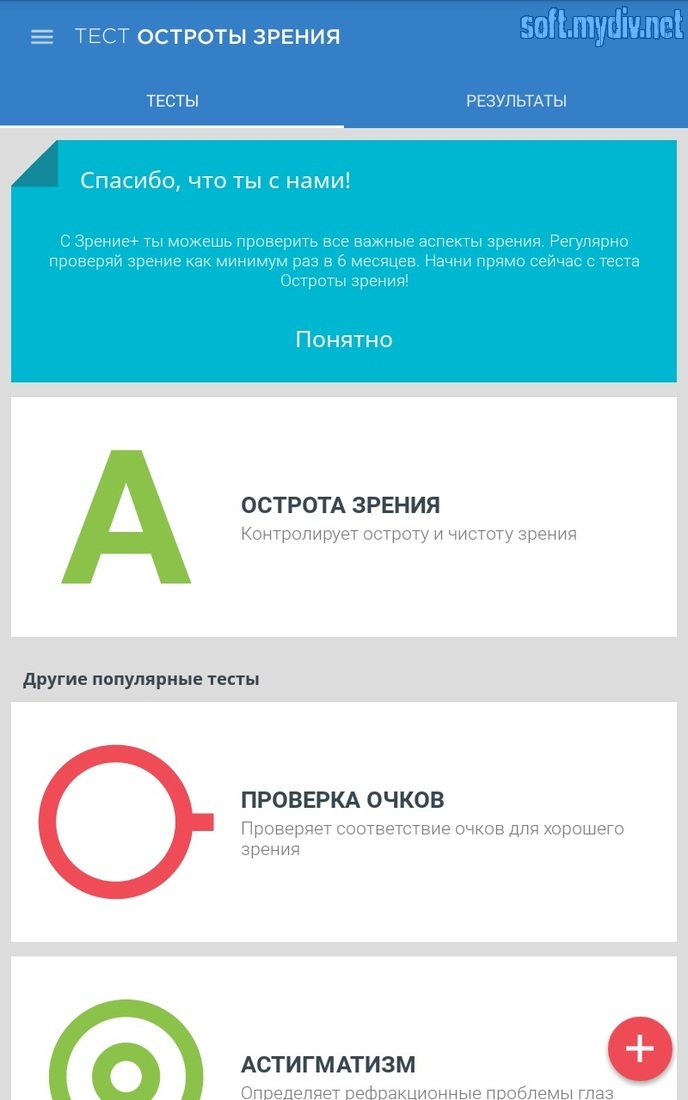 ТЕСТ ОСТРОТЫ ЗРЕНИЯ

soft.mydiv.net

ТЕСТЫ

РЕЗУЛЬТАТЫ

Спасибо, что ты с нами!

С Зрение+ ты можешь проверить все важные аспекты зрения. Регулярно проверяй зрение как минимум раз в 6 месяцев. Начни прямо сейчас с теста Остроты зрения!

Понятно

A

ОСТРОТА ЗРЕНИЯ
Контролирует остроту и чистоту зрения

Другие популярные тесты

ПРОВЕРКА ОЧКОВ
Проверяет соответствие очков для хорошего зрения

АСТИГМАТИЗМ
Определяет рефракционные проблемы глаз

+